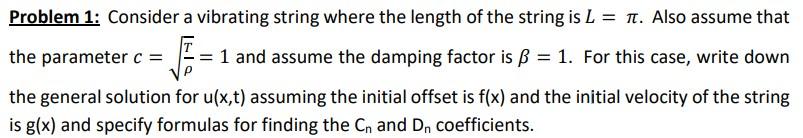 Problem 1: Consider a vibrating string where the length of the string is $L = \pi$. Also assume that the parameter $c = \sqrt{\frac{T}{\rho}} = 1$ and assume the damping factor is $\beta = 1$. For this case, write down the general solution for u(x,t) assuming the initial offset is f(x) and the initial velocity of the string is g(x) and specify formulas for finding the $C_n$ and $D_n$ coefficients.